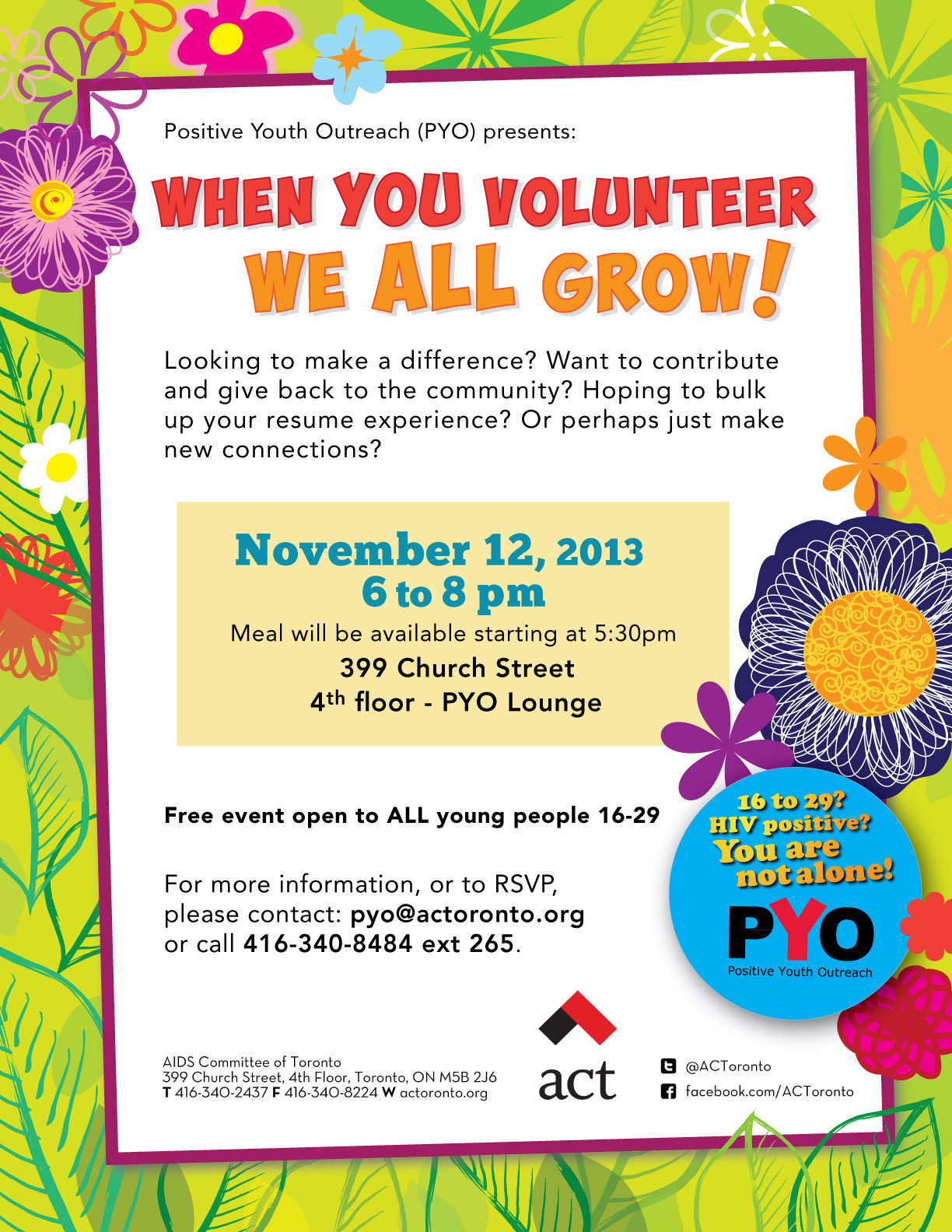 Positive Youth Outreach (PYO) presents:

WHEN YOU VOLUNTEER
WE ALL GROW!

Looking to make a difference? Want to contribute and give back to the community? Hoping to bulk up your resume experience? Or perhaps just make new connections?

November 12, 2013
6 to 8 pm
Meal will be available starting at 5:30pm
399 Church Street
4th floor - PYO Lounge

Free event open to ALL young people 16-29

For more information, or to RSVP, please contact: pyo@actoronto.org or call 416-340-8484 ext 265.

16 to 29?
HIV positive?
You are
not alone!
PYO
Positive Youth Outreach

AIDS Committee of Toronto
399 Church Street, 4th Floor, Toronto, ON M5B 2J6
T 416-340-2437 F 416-340-8224 W actoronto.org

act

@ACToronto
facebook.com/ACToronto